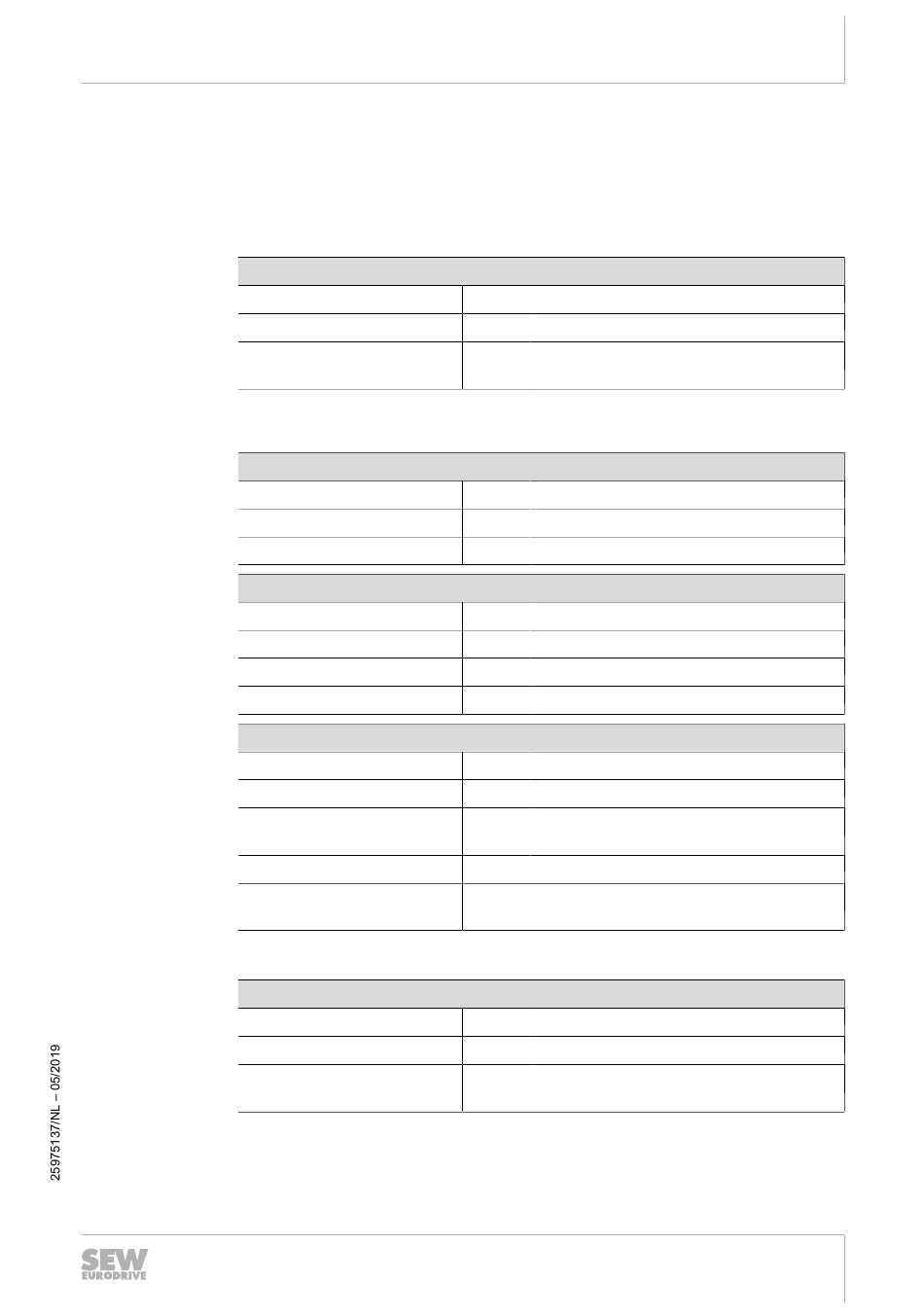 25975137/NL – 05/2019

SEW EURODRIVE